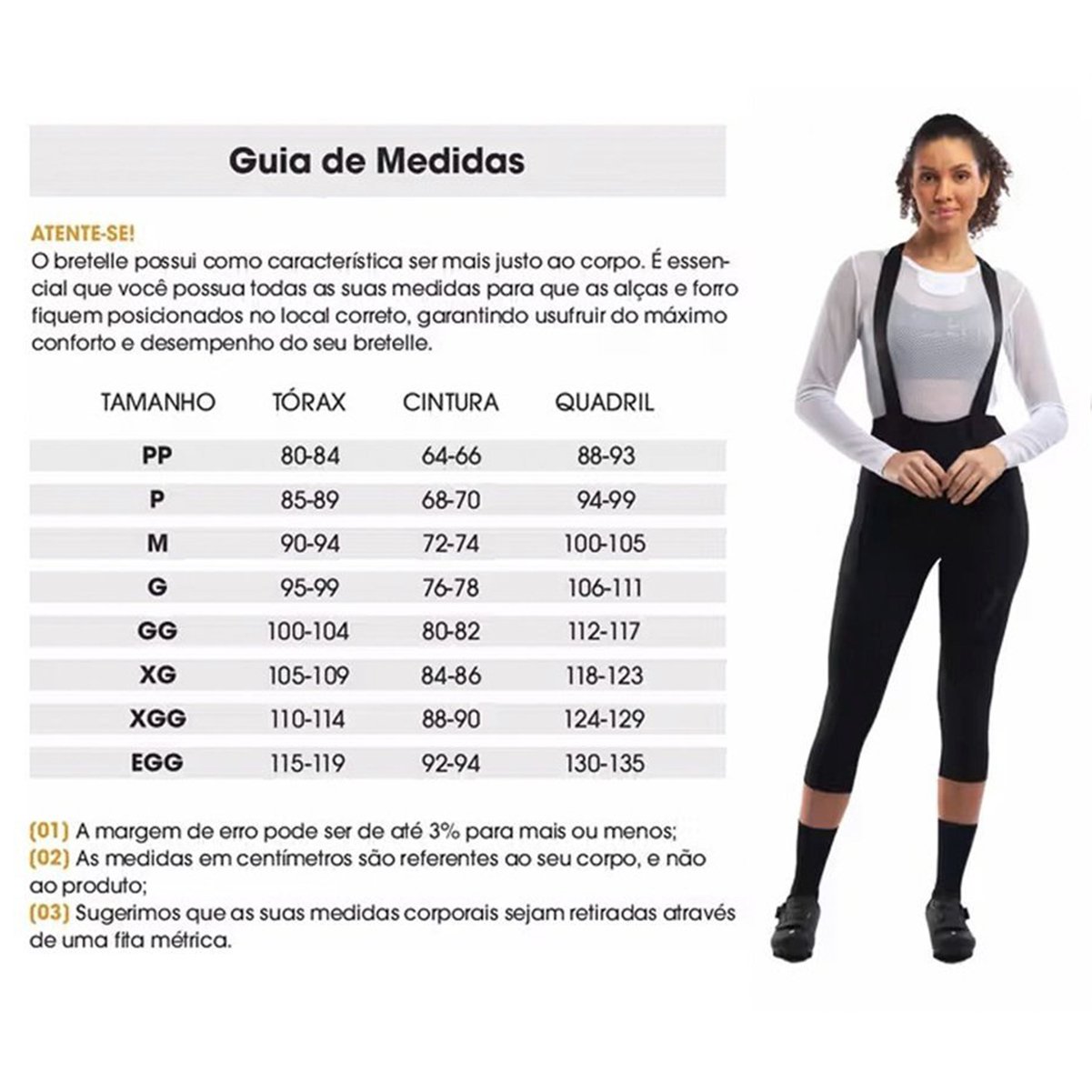 Guia de Medidas

ATENTE-SE!
O bretelle possui como característica ser mais justo ao corpo. É essencial que você possua todas as suas medidas para que as alças e forro fiquem posicionados no local correto, garantindo usufruir do máximo conforto e desempenho do seu bretelle.

| TAMANHO | TÓRAX | CINTURA | QUADRIL |
|---|---|---|---|
| PP | 80-84 | 64-66 | 88-93 |
| P | 85-89 | 68-70 | 94-99 |
| M | 90-94 | 72-74 | 100-105 |
| G | 95-99 | 76-78 | 106-111 |
| GG | 100-104 | 80-82 | 112-117 |
| XG | 105-109 | 84-86 | 118-123 |
| XGG | 110-114 | 88-90 | 124-129 |
| EGG | 115-119 | 92-94 | 130-135 |

(01) A margem de erro pode ser de até 3% para mais ou menos;
(02) As medidas em centímetros são referentes ao seu corpo, e não ao produto;
(03) Sugerimos que as suas medidas corporais sejam retiradas através de uma fita métrica.